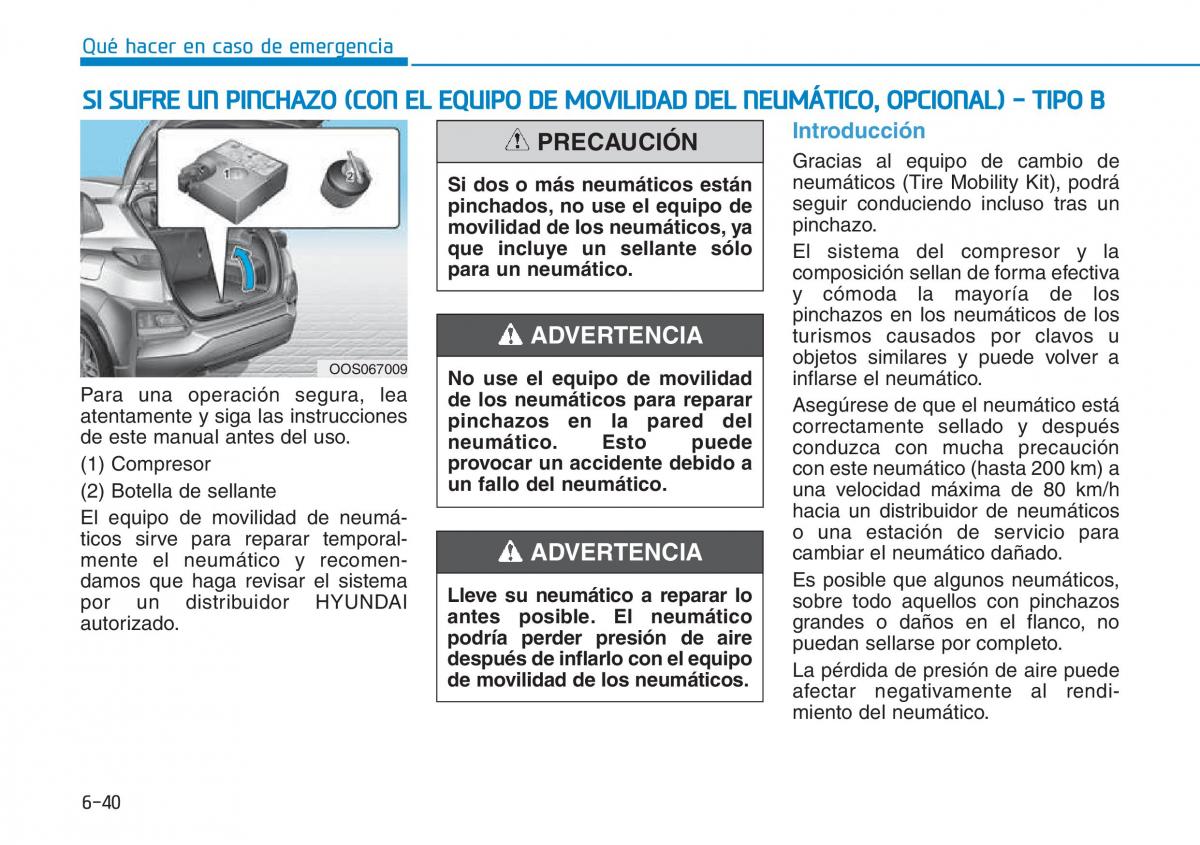 Qué hacer en caso de emergencia

SI SUFRE UN PINCHAZO (CON EL EQUIPO DE MOVILIDAD DEL NEUMÁTICO, OPCIONAL) - TIPO B

1

2

OOS067009

Para una operación segura, lea atentamente y siga las instrucciones de este manual antes del uso.

(1) Compresor

(2) Botella de sellante

El equipo de movilidad de neumáticos sirve para reparar temporalmente el neumático y recomendamos que haga revisar el sistema por un distribuidor HYUNDAI autorizado.

PRECAUCIÓN

Si dos o más neumáticos están pinchados, no use el equipo de movilidad de los neumáticos, ya que incluye un sellante sólo para un neumático.

ADVERTENCIA

No use el equipo de movilidad de los neumáticos para reparar pinchazos en la pared del neumático. Esto puede provocar un accidente debido a un fallo del neumático.

ADVERTENCIA

Lleve su neumático a reparar lo antes posible. El neumático podría perder presión de aire después de inflarlo con el equipo de movilidad de los neumáticos.

Introducción

Gracias al equipo de cambio de neumáticos (Tire Mobility Kit), podrá seguir conduciendo incluso tras un pinchazo.

El sistema del compresor y la composición sellan de forma efectiva y cómoda la mayoría de los pinchazos en los neumáticos de los turismos causados por clavos u objetos similares y puede volver a inflarse el neumático.

Asegúrese de que el neumático está correctamente sellado y después conduzca con mucha precaución con este neumático (hasta 200 km) a una velocidad máxima de 80 km/h hacia un distribuidor de neumáticos o una estación de servicio para cambiar el neumático dañado.

Es posible que algunos neumáticos, sobre todo aquellos con pinchazos grandes o daños en el flanco, no puedan sellarse por completo.

La pérdida de presión de aire puede afectar negativamente al rendimiento del neumático.

6-40